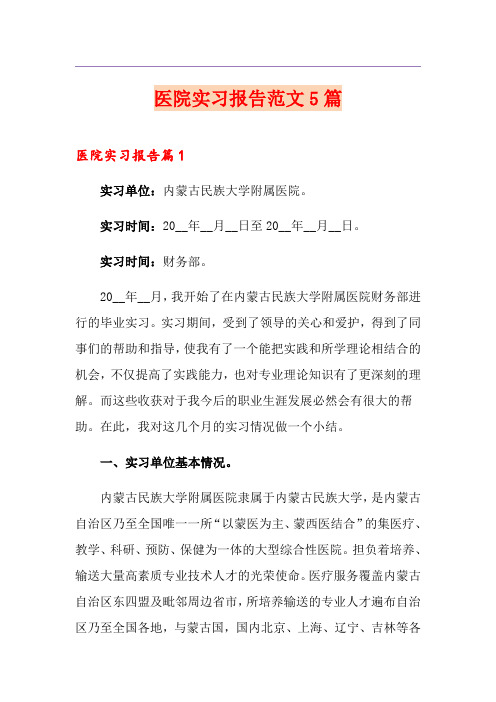 医院实习报告范文5篇

医院实习报告篇1

实习单位：内蒙古民族大学附属医院。

实习时间：20__年__月__日至20__年__月__日。

实习时间：财务部。

20__年__月，我开始了在内蒙古民族大学附属医院财务部进行的毕业实习。实习期间，受到了领导的关心和爱护，得到了同事们的帮助和指导，使我有了一个能把实践和所学理论相结合的机会，不仅提高了实践能力，也对专业理论知识有了更深刻的理解。而这些收获对于我今后的职业生涯发展必然会有很大的帮助。在此，我对这几个月的实习情况做一个小结。

一、实习单位基本情况。

内蒙古民族大学附属医院隶属于内蒙古民族大学，是内蒙古自治区乃至全国唯一一所“以蒙医为主、蒙西医结合”的集医疗、教学、科研、预防、保健为一体的大型综合性医院。担负着培养、输送大量高素质专业技术人才的光荣使命。医疗服务覆盖内蒙古自治区东四盟及毗邻周边省市，所培养输送的专业人才遍布自治区乃至全国各地，与蒙古国，国内北京、上海、辽宁、吉林等各